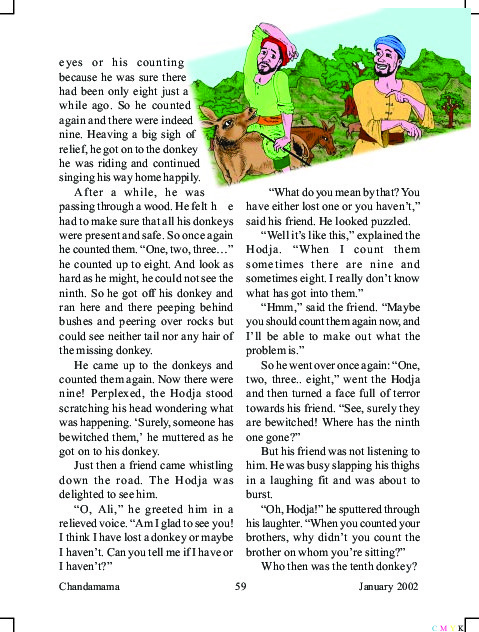 eyes or his counting because he was sure there had been only eight just a while ago. So he counted again and there were indeed nine. Heaving a big sigh of relief, he got on to the donkey he was riding and continued singing his way home happily.

After a while, he was passing through a wood. He felt h e had to make sure that all his donkeys were present and safe. So once again he counted them. "One, two, three…" he counted up to eight. And look as hard as he might, he could not see the ninth. So he got off his donkey and ran here and there peeping behind bushes and peering over rocks but could see neither tail nor any hair of the missing donkey.

He came up to the donkeys and counted them again. Now there were nine! Perplexed, the Hodja stood scratching his head wondering what was happening. 'Surely, someone has bewitched them,' he muttered as he got on to his donkey.

Just then a friend came whistling down the road. The Hodja was delighted to see him.

"O, Ali," he greeted him in a relieved voice. "Am I glad to see you! I think I have lost a donkey or maybe I haven't. Can you tell me if I have or I haven't?"

"What do you mean by that? You have either lost one or you haven't," said his friend. He looked puzzled.

"Well it's like this," explained the Hodja. "When I count them sometimes there are nine and sometimes eight. I really don't know what has got into them."

"Hmm," said the friend. "Maybe you should count them again now, and I'll be able to make out what the problem is."

So he went over once again: "One, two, three.. eight," went the Hodja and then turned a face full of terror towards his friend. "See, surely they are bewitched! Where has the ninth one gone?"

But his friend was not listening to him. He was busy slapping his thighs in a laughing fit and was about to burst.

"Oh, Hodja!" he sputtered through his laughter. "When you counted your brothers, why didn't you count the brother on whom you're sitting?"

Who then was the tenth donkey?

Chandamama 59 January 2002

C M Y K